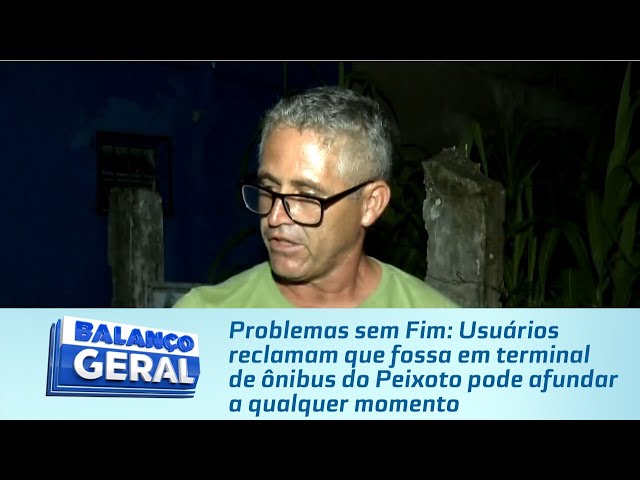 BALANÇO GERAL

Problemas sem Fim: Usuários reclamam que fossa em terminal de ônibus do Peixoto pode afundar a qualquer momento